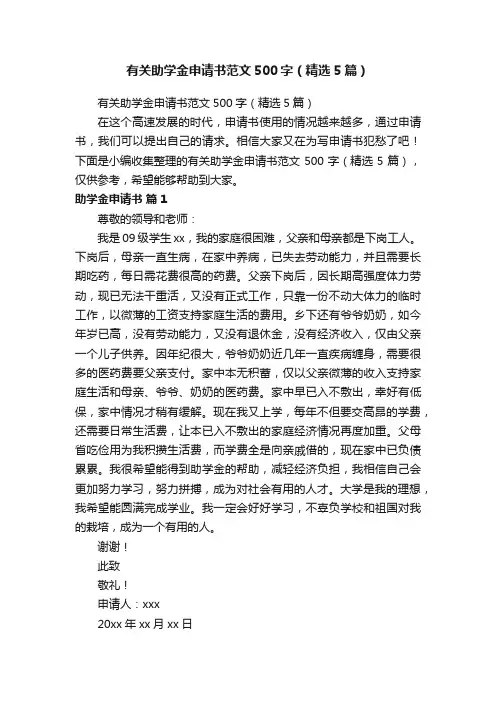 有关助学金申请书范文 500 字（精选 5 篇）

有关助学金申请书范文 500 字（精选 5 篇）

在这个高速发展的时代，申请书使用的情况越来越多，通过申请书，我们可以提出自己的请求。相信大家又在为写申请书犯愁了吧！下面是小编收集整理的有关助学金申请书范文 500 字（精选 5 篇），仅供参考，希望能够帮助到大家。

助学金申请书 篇 1

尊敬的领导和老师：

我是 09 级学生 xx，我的家庭很困难，父亲和母亲都是下岗工人。下岗后，母亲一直生病，在家中养病，已失去劳动能力，并且需要长期吃药，每日需花费很高的药费。父亲下岗后，因长期高强度体力劳动，现已无法干重活，又没有正式工作，只靠一份不动大体力的临时工作，以微薄的工资支持家庭生活的费用。乡下还有爷爷奶奶，如今年岁已高，没有劳动能力，又没有退休金，没有经济收入，仅由父亲一个儿子供养。因年纪很大，爷爷奶奶近几年一直疾病缠身，需要很多的医药费要父亲支付。家中本无积蓄，仅以父亲微薄的收入支持家庭生活和母亲、爷爷、奶奶的医药费。家中早已入不敷出，幸好有低保，家中情况才稍有缓解。现在我又上学，每年不但要交高昂的学费，还需要日常生活费，让本已入不敷出的家庭经济情况再度加重。父母省吃俭用为我积攒生活费，而学费全是向亲戚借的，现在家中已负债累累。我很希望能得到助学金的帮助，减轻经济负担，我相信自己会更加努力学习，努力拼搏，成为对社会有用的人才。大学是我的理想，我希望能圆满完成学业。我一定会好好学习，不辜负学校和祖国对我的栽培，成为一个有用的人。

谢谢！

此致

敬礼！

申请人：xxx

20xx 年 xx 月 xx 日